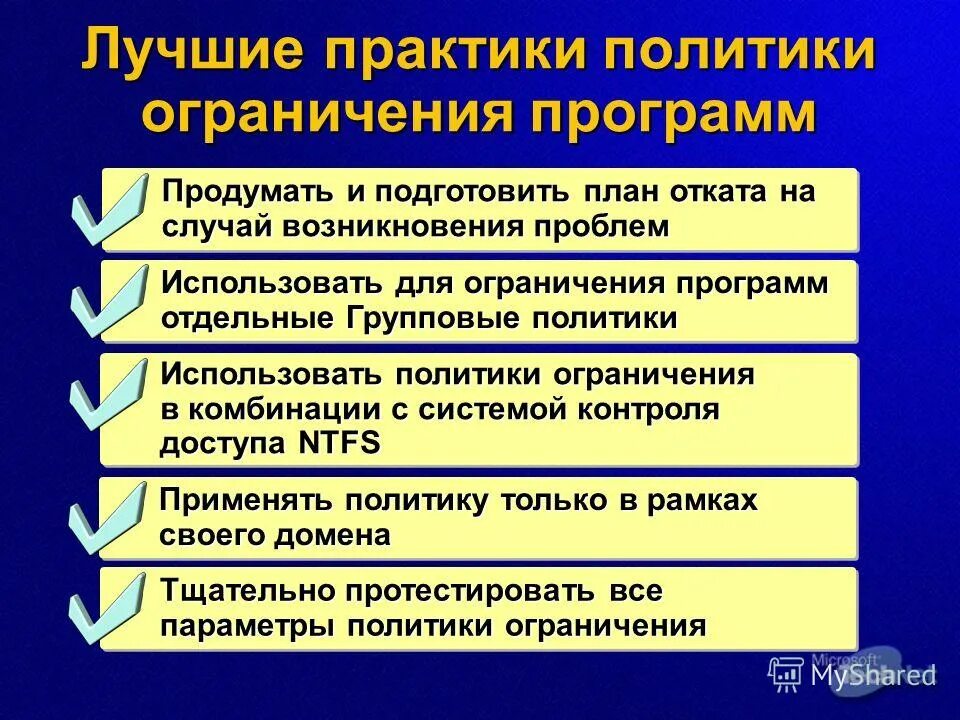 Лучшие практики политики ограничения программ

Продумать и подготовить план отката на случай возникновения проблем

Использовать для ограничения программ отдельные Групповые политики

Использовать политики ограничения в комбинации с системой контроля доступа NTFS

Применять политику только в рамках своего домена

Тщательно протестировать все параметры политики ограничения

Microsoft MyShared